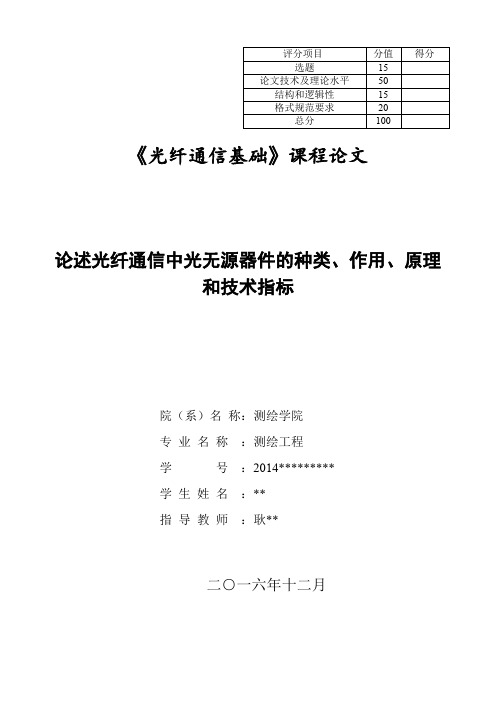 | 评分项目 | 分值 | 得分 |
|---|---|---|
| 选题 | 15 | |
| 论文技术及理论水平 | 50 | |
| 结构和逻辑性 | 15 | |
| 格式规范要求 | 20 | |
| 总分 | 100 | |

《光纤通信基础》课程论文

论述光纤通信中光无源器件的种类、作用、原理和技术指标

院（系）名 称：测绘学院

专 业 名 称 ：测绘工程

学 号 ：2014*********

学 生 姓 名 ：**

指 导 教 师 ：耿**

二〇一六年十二月